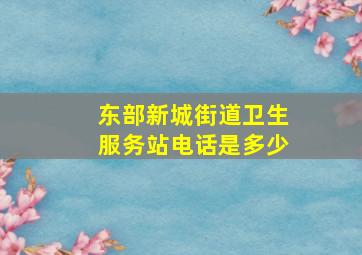 东部新城街道卫生服务站电话是多少